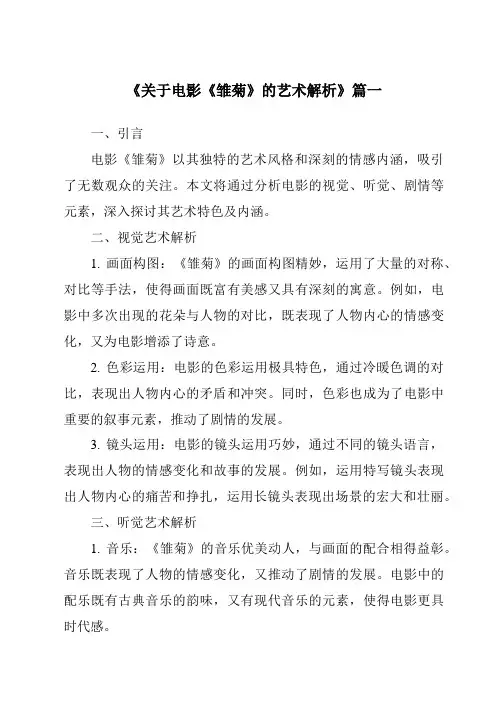 《关于电影《雏菊》的艺术解析》篇一

一、引言

电影《雏菊》以其独特的艺术风格和深刻的情感内涵，吸引了无数观众的关注。本文将通过分析电影的视觉、听觉、剧情等元素，深入探讨其艺术特色及内涵。

二、视觉艺术解析

1. 画面构图：《雏菊》的画面构图精妙，运用了大量的对称、对比等手法，使得画面既富有美感又具有深刻的寓意。例如，电影中多次出现的花朵与人物的对比，既表现了人物内心的情感变化，又为电影增添了诗意。

2. 色彩运用：电影的色彩运用极具特色，通过冷暖色调的对比，表现出人物内心的矛盾和冲突。同时，色彩也成为了电影中重要的叙事元素，推动了剧情的发展。

3. 镜头运用：电影的镜头运用巧妙，通过不同的镜头语言，表现出人物的情感变化和故事的发展。例如，运用特写镜头表现出人物内心的痛苦和挣扎，运用长镜头表现出场景的宏大和壮丽。

三、听觉艺术解析

1. 音乐：《雏菊》的音乐优美动人，与画面的配合相得益彰。音乐既表现了人物的情感变化，又推动了剧情的发展。电影中的配乐既有古典音乐的韵味，又有现代音乐的元素，使得电影更具时代感。